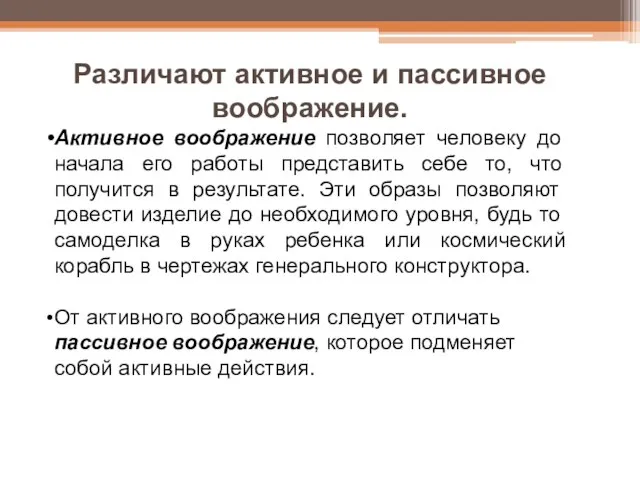 Различают активное и пассивное воображение.

•Активное воображение позволяет человеку до начала его работы представить себе то, что получится в результате. Эти образы позволяют довести изделие до необходимого уровня, будь то самоделка в руках ребенка или космический корабль в чертежах генерального конструктора.

•От активного воображения следует отличать пассивное воображение, которое подменяет собой активные действия.